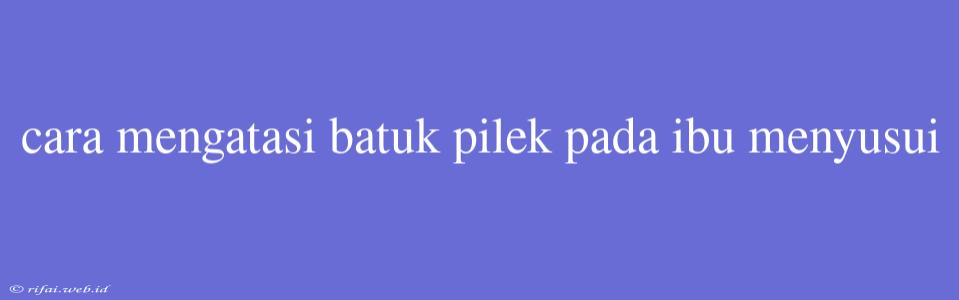 cara mengatasi batuk pilek pada ibu menyusui

© rifai.web.id